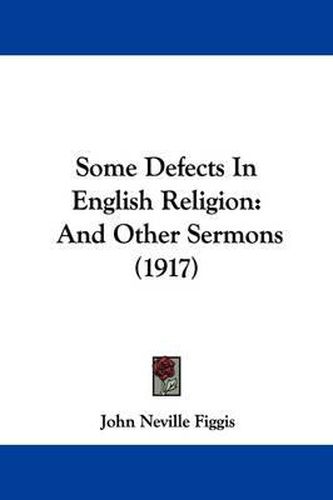 Some Defects In English Religion: And Other Sermons (1917)

John Neville Figgis